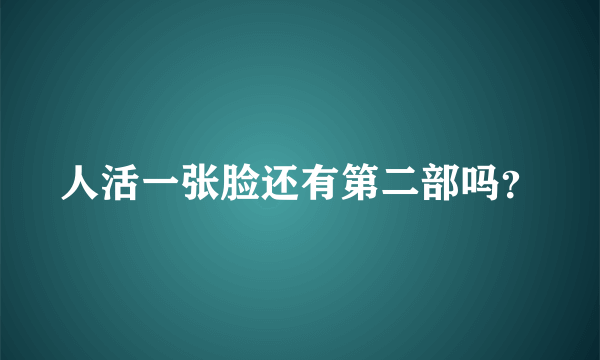 人活一张脸还有第二部吗?